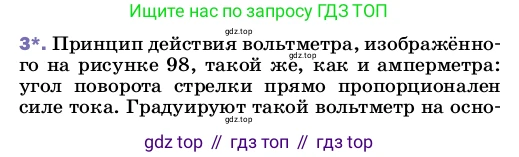 Ищите нас по запросу ГДЗ ТОП

gdz.top

3*. Принцип действия вольтметра, изображённого на рисунке 98, такой же, как и амперметра: угол поворота стрелки прямо пропорционален силе тока. Градуируют такой вольтметр на осно-

gdz.top

gdz.top

gdz top // гдз топ // гдз top